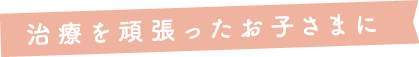 治療を頑張ったお子さまに